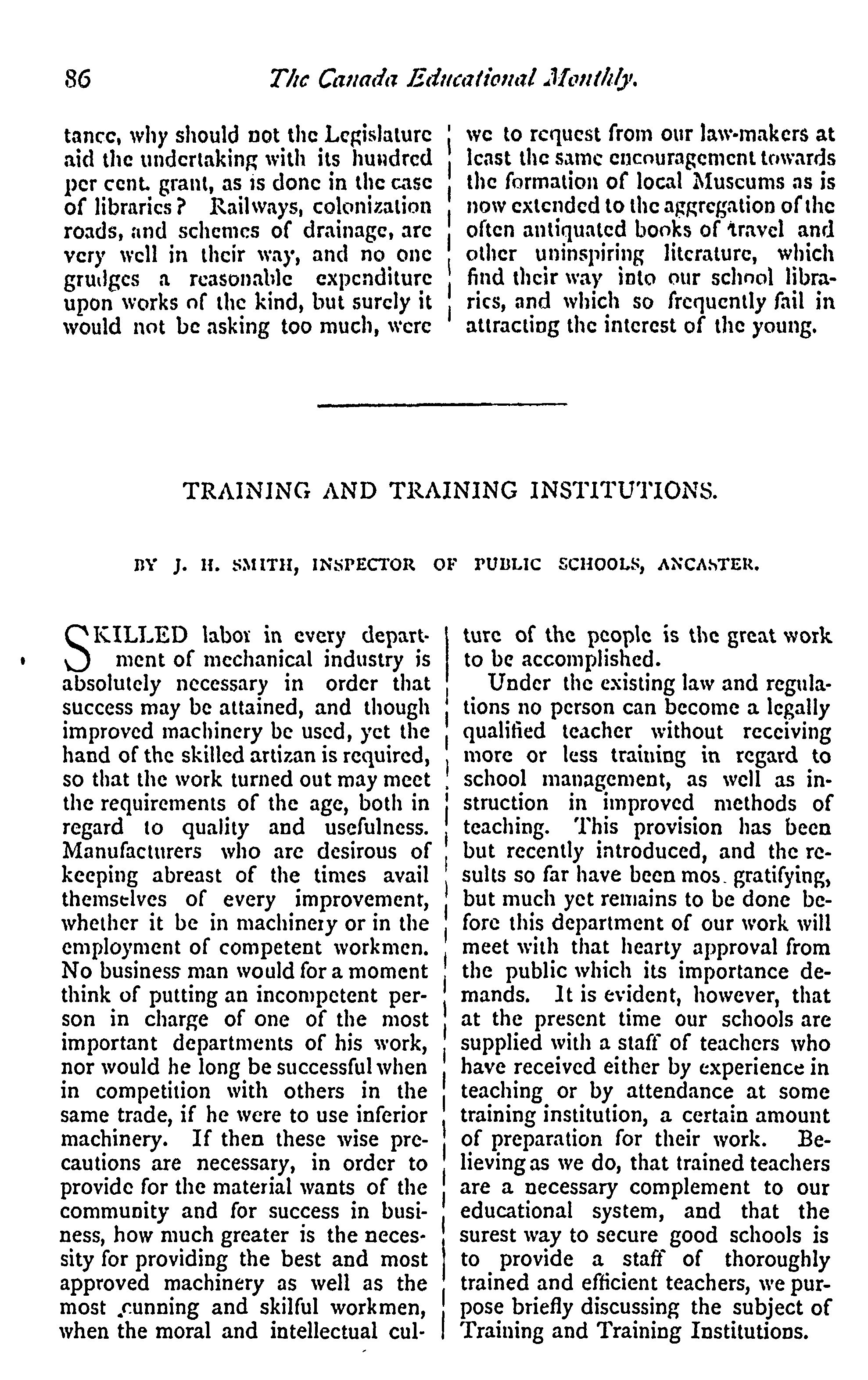 86 The Canada Educational Monthly.

tance, why should not the Legislature aid the undertaking with its hundred per cent. grant, as is done in the case of libraries? Railways, colonization roads, and schemes of drainage, are very well in their way, and no one grudges a reasonable expenditure upon works of the kind, but surely it would not be asking too much, were we to request from our law-makers at least the same encouragement towards the formation of local Museums as is now extended to the aggregation of the often antiquated books of travel and other uninspiring literature, which find their way into our school libraries, and which so frequently fail in attracting the interest of the young.

TRAINING AND TRAINING INSTITUTIONS.

BY J. H. SMITH, INSPECTOR OF PUBLIC SCHOOLS, ANCASTER.

SKILLED labor in every department of mechanical industry is absolutely necessary in order that success may be attained, and though improved machinery be used, yet the hand of the skilled artizan is required, so that the work turned out may meet the requirements of the age, both in regard to quality and usefulness. Manufacturers who are desirous of keeping abreast of the times avail themselves of every improvement, whether it be in machinery or in the employment of competent workmen. No business man would for a moment think of putting an incompetent person in charge of one of the most important departments of his work, nor would he long be successful when in competition with others in the same trade, if he were to use inferior machinery. If then these wise precautions are necessary, in order to provide for the material wants of the community and for success in business, how much greater is the necessity for providing the best and most approved machinery as well as the most cunning and skilful workmen, when the moral and intellectual culture of the people is the great work to be accomplished.

Under the existing law and regulations no person can become a legally qualified teacher without receiving more or less training in regard to school management, as well as instruction in improved methods of teaching. This provision has been but recently introduced, and the results so far have been mos. gratifying, but much yet remains to be done before this department of our work will meet with that hearty approval from the public which its importance demands. It is evident, however, that at the present time our schools are supplied with a staff of teachers who have received either by experience in teaching or by attendance at some training institution, a certain amount of preparation for their work. Believing as we do, that trained teachers are a necessary complement to our educational system, and that the surest way to secure good schools is to provide a staff of thoroughly trained and efficient teachers, we purpose briefly discussing the subject of Training and Training Institutions.